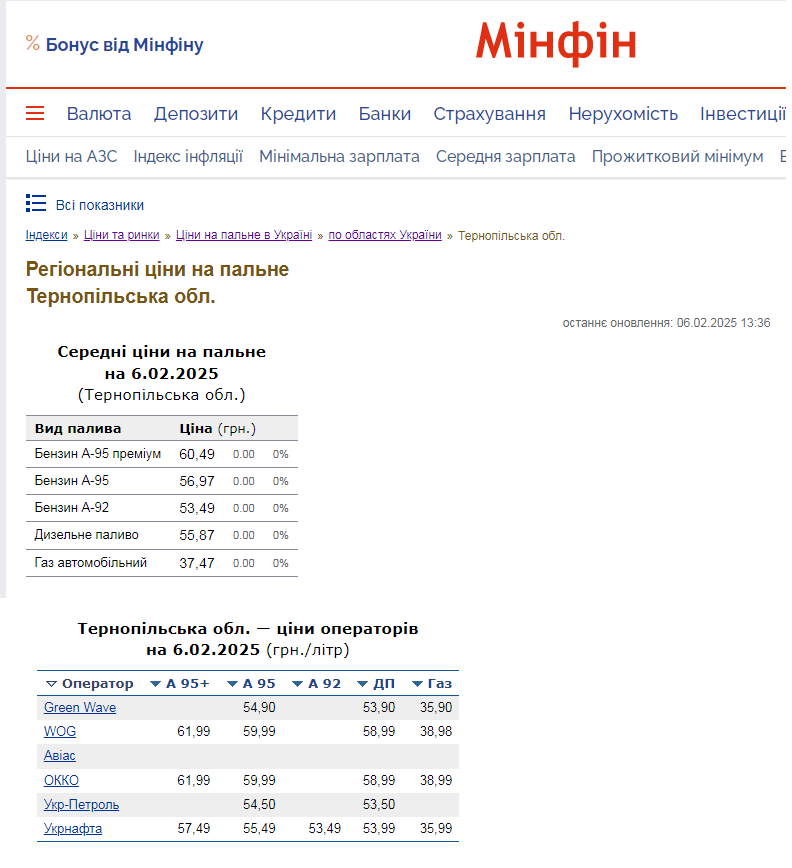 % Бонус від Мінфіну

Мінфін

Валюта Депозити Кредити Банки Страхування Нерухомість Інвестиції

Ціни на АЗС Індекс інфляції Мінімальна зарплата Середня зарплата Прожитковий мінімум

Всі показники

Індекси » Ціни та ринки » Ціни на пальне в Україні » по областях України » Тернопільська обл.

Регіональні ціни на пальне
Тернопільська обл.

останнє оновлення: 06.02.2025 13:36

Середні ціни на пальне
на 6.02.2025
(Тернопільська обл.)

| Вид палива | Ціна (грн.) | | |
|---|---|---|---|
| Бензин А-95 преміум | 60,49 | 0.00 | 0% |
| Бензин А-95 | 56,97 | 0.00 | 0% |
| Бензин А-92 | 53,49 | 0.00 | 0% |
| Дизельне паливо | 55,87 | 0.00 | 0% |
| Газ автомобільний | 37,47 | 0.00 | 0% |

Тернопільська обл. — ціни операторів
на 6.02.2025 (грн./літр)

| Оператор | А 95+ | А 95 | А 92 | ДП | Газ |
|---|---|---|---|---|---|
| Green Wave | | 54,90 | | 53,90 | 35,90 |
| WOG | 61,99 | 59,99 | | 58,99 | 38,98 |
| Авіас | | | | | |
| ОККО | 61,99 | 59,99 | | 58,99 | 38,99 |
| Укр-Петроль | | 54,50 | | 53,50 | |
| Укрнафта | 57,49 | 55,49 | 53,49 | 53,99 | 35,99 |